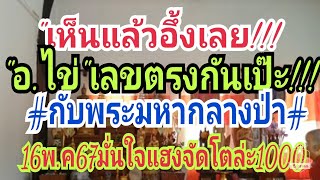 "เห็นแล้วอึ้งเลย!!!
"อ. ไข่"เลขตรงกันเป๊ะ!!!
#กับพระมหากลางป่า#
16พ.ค67มั่นใจแฮงจัดโตล่ะ1000